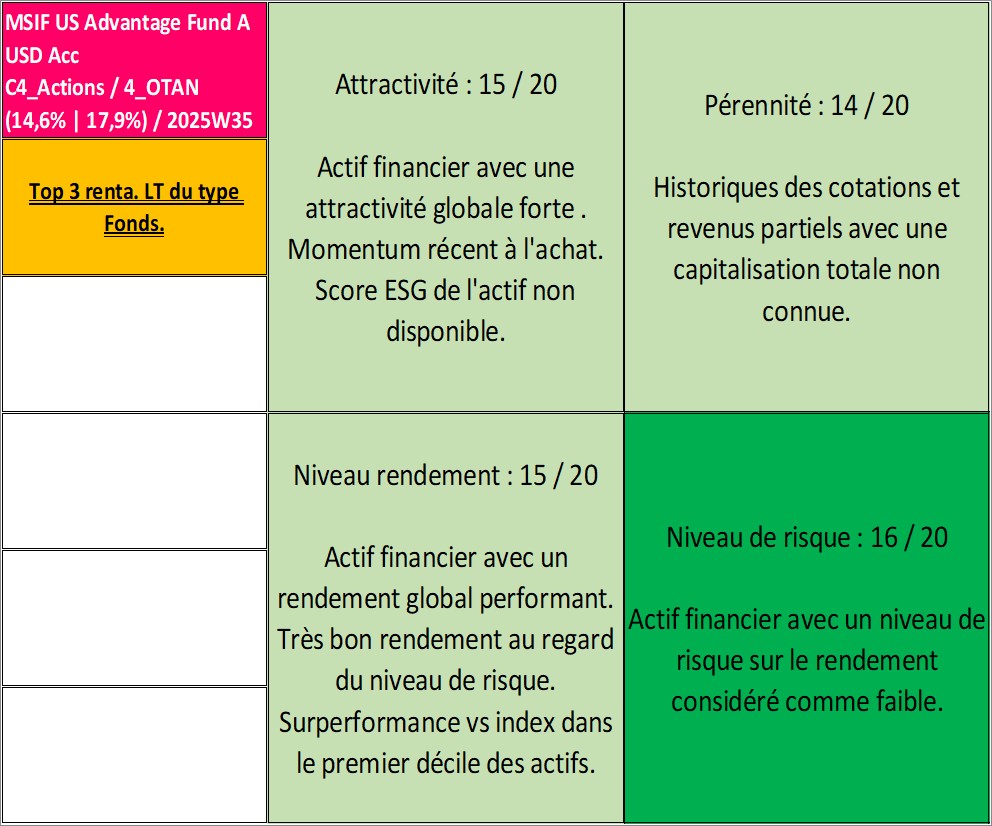 MSIF US Advantage Fund A USD Acc
C4_Actions / 4_OTAN
(14,6% | 17,9%) / 2025W35

Top 3 renta. LT du type Fonds.

Attractivité : 15 / 20

Actif financier avec une attractivité globale forte . Momentum récent à l'achat. Score ESG de l'actif non disponible.

Pérennité : 14 / 20

Historiques des cotations et revenus partiels avec une capitalisation totale non connue.

Niveau rendement : 15 / 20

Actif financier avec un rendement global performant. Très bon rendement au regard du niveau de risque. Surperformance vs index dans le premier décile des actifs.

Niveau de risque : 16 / 20

Actif financier avec un niveau de risque sur le rendement considéré comme faible.